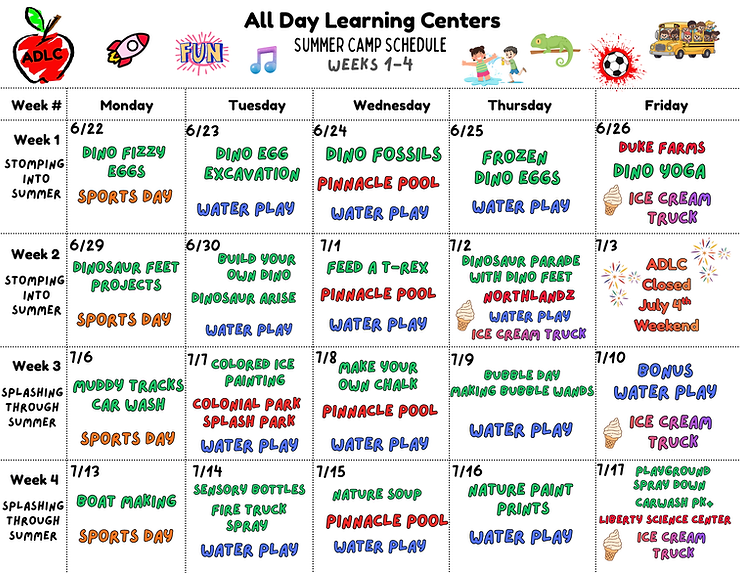 ADLC

FUN

All Day Learning Centers
SUMMER CAMP SCHEDULE
WEEKS 1-4

| Week # | Monday | Tuesday | Wednesday | Thursday | Friday |
|---|---|---|---|---|---|
| Week 1 STOMPING INTO SUMMER | 6/22 DINO FIZZY EGGS SPORTS DAY | 6/23 DINO EGG EXCAVATION WATER PLAY | 6/24 DINO FOSSILS PINNACLE POOL WATER PLAY | 6/25 FROZEN DINO EGGS WATER PLAY | 6/26 DUKE FARMS DINO YOGA ICE CREAM TRUCK |
| Week 2 STOMPING INTO SUMMER | 6/29 DINOSAUR FEET PROJECTS SPORTS DAY | 6/30 BUILD YOUR OWN DINO DINOSAUR ARISE WATER PLAY | 7/1 FEED A T-REX PINNACLE POOL WATER PLAY | 7/2 DINOSAUR PARADE WITH DINO FEET NORTHLANDZ WATER PLAY ICE CREAM TRUCK | 7/3 ADLC Closed July 4th Weekend |
| Week 3 SPLASHING THROUGH SUMMER | 7/6 MUDDY TRACKS CAR WASH SPORTS DAY | 7/7 COLORED ICE PAINTING COLONIAL PARK SPLASH PARK WATER PLAY | 7/8 MAKE YOUR OWN CHALK PINNACLE POOL WATER PLAY | 7/9 BUBBLE DAY MAKING BUBBLE WANDS WATER PLAY | 7/10 BONUS WATER PLAY ICE CREAM TRUCK |
| Week 4 SPLASHING THROUGH SUMMER | 7/13 BOAT MAKING SPORTS DAY | 7/14 SENSORY BOTTLES FIRE TRUCK SPRAY WATER PLAY | 7/15 NATURE SOUP PINNACLE POOL WATER PLAY | 7/16 NATURE PAINT PRINTS WATER PLAY | 7/17 PLAYGROUND SPRAY DOWN CARWASH PK+ LIBERTY SCIENCE CENTER ICE CREAM TRUCK |